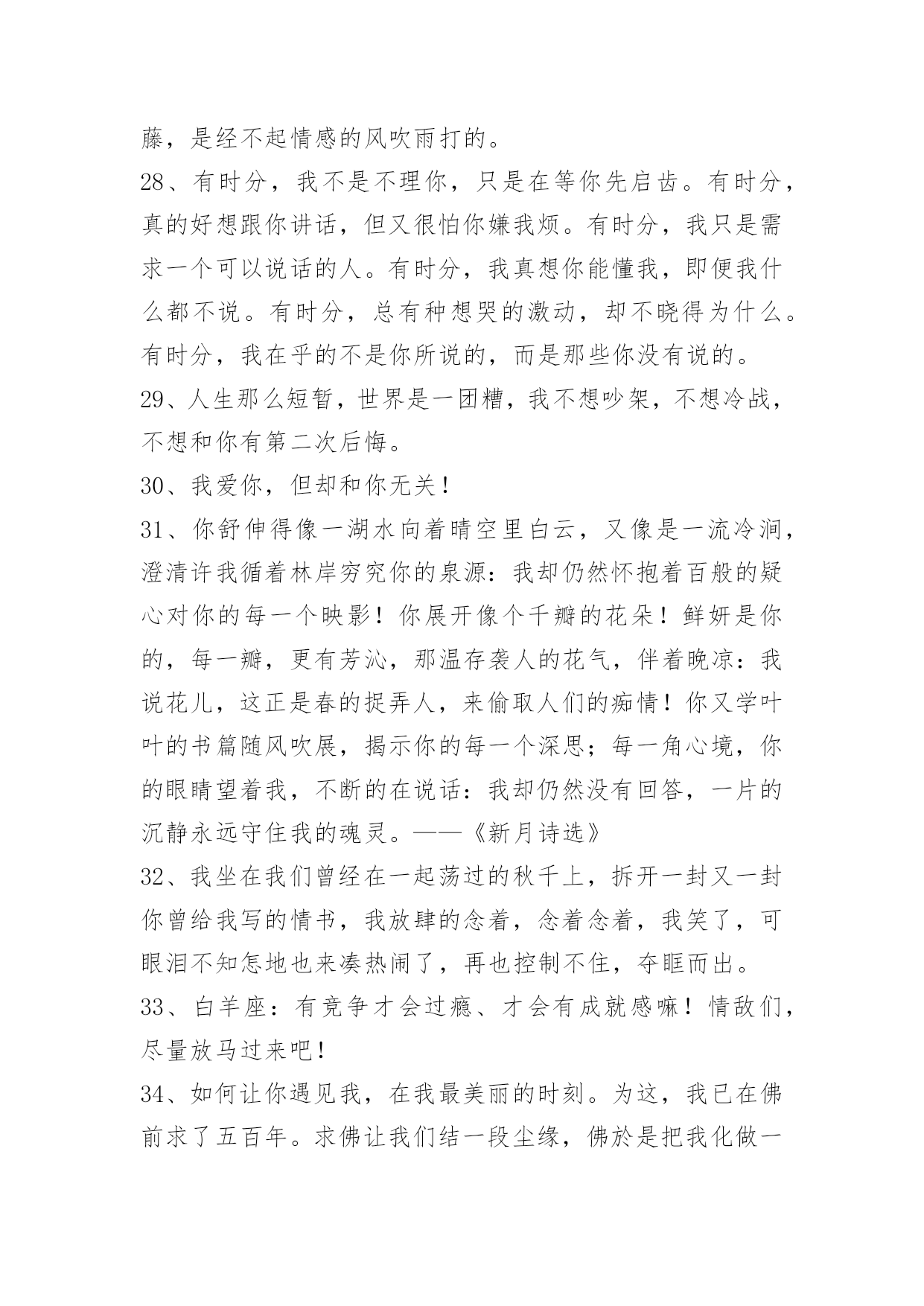 藤，是经不起情感的风吹雨打的。

28、有时分，我不是不理你，只是在等你先启齿。有时分，真的好想跟你讲话，但又很怕你嫌我烦。有时分，我只是需求一个可以说话的人。有时分，我真想你能懂我，即便我什么都不说。有时分，总有种想哭的激动，却不晓得为什么。有时分，我在乎的不是你所说的，而是那些你没有说的。

29、人生那么短暂，世界是一团糟，我不想吵架，不想冷战，不想和你有第二次后悔。

30、我爱你，但却和你无关！

31、你舒伸得像一湖水向着晴空里白云，又像是一流冷涧，澄清许我循着林岸穷究你的泉源：我却仍然怀抱着百般的疑心对你的每一个映影！你展开像个千瓣的花朵！鲜妍是你的，每一瓣，更有芳沁，那温存袭人的花气，伴着晚凉：我说花儿，这正是春的捉弄人，来偷取人们的痴情！你又学叶叶的书篇随风吹展，揭示你的每一个深思；每一角心境，你的眼睛望着我，不断的在说话：我却仍然没有回答，一片的沉静永远守住我的魂灵。——《新月诗选》

32、我坐在我们曾经在一起荡过的秋千上，拆开一封又一封你曾给我写的情书，我放肆的念着，念着念着，我笑了，可眼泪不知怎地也来凑热闹了，再也控制不住，夺眶而出。

33、白羊座：有竞争才会过瘾、才会有成就感嘛！情敌们，尽量放马过来吧！

34、如何让你遇见我，在我最美丽的时刻。为这，我已在佛前求了五百年。求佛让我们结一段尘缘，佛於是把我化做一